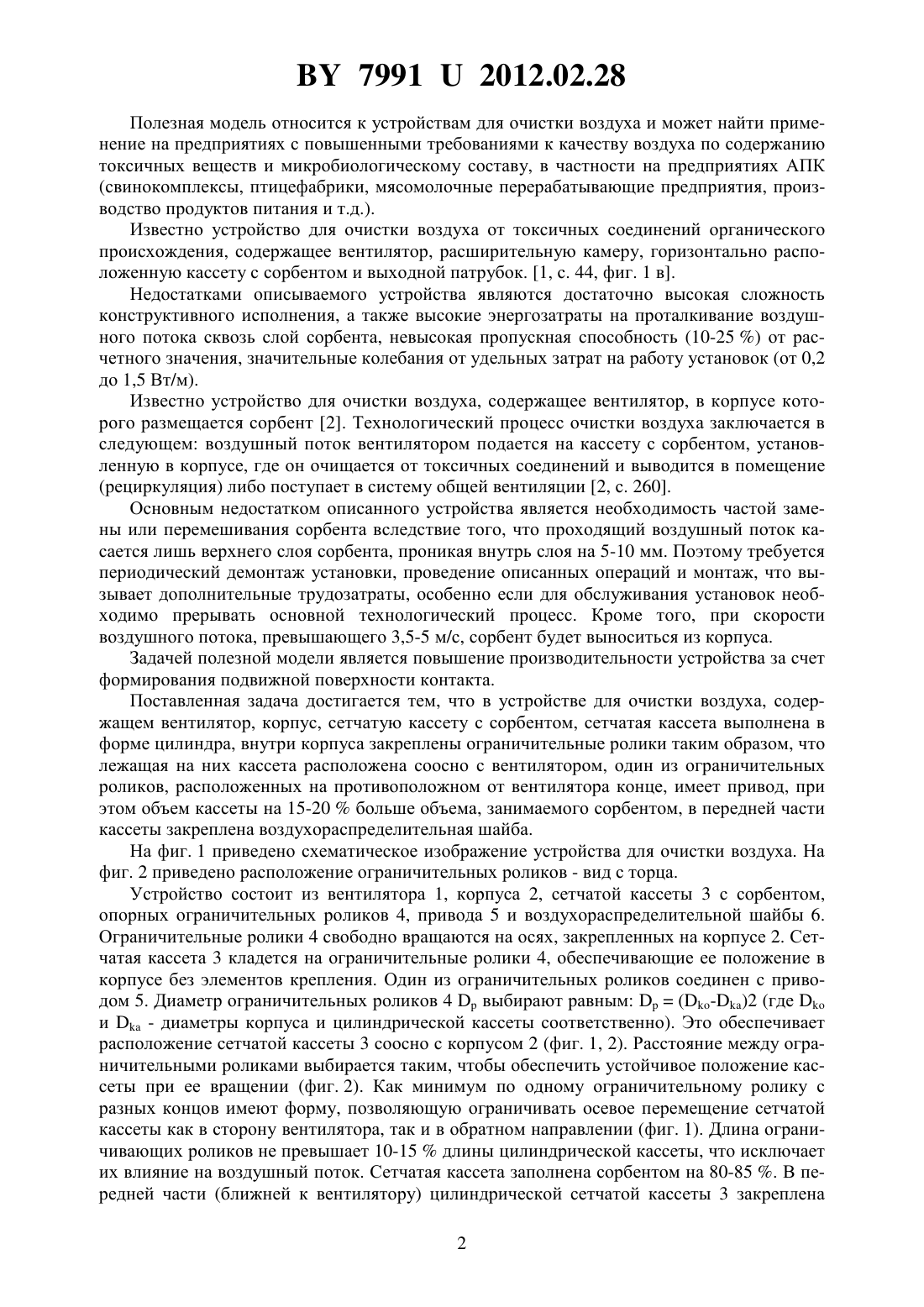 BY 7991 U 2012.02.28

Полезная модель относится к устройствам для очистки воздуха и может найти применение на предприятиях с повышенными требованиями к качеству воздуха по содержанию токсичных веществ и микробиологическому составу, в частности на предприятиях АПК (свинокомплексы, птицефабрики, мясомолочные перерабатывающие предприятия, производство продуктов питания и т.д.).

Известно устройство для очистки воздуха от токсичных соединений органического происхождения, содержащее вентилятор, расширительную камеру, горизонтально расположенную кассету с сорбентом и выходной патрубок. [1, с. 44, фиг. 1 в].

Недостатками описываемого устройства являются достаточно высокая сложность конструктивного исполнения, а также высокие энергозатраты на проталкивание воздушного потока сквозь слой сорбента, невысокая пропускная способность (10-25 %) от расчетного значения, значительные колебания от удельных затрат на работу установок (от 0,2 до 1,5 Вт/м).

Известно устройство для очистки воздуха, содержащее вентилятор, в корпусе которого размещается сорбент [2]. Технологический процесс очистки воздуха заключается в следующем: воздушный поток вентилятором подается на кассету с сорбентом, установленную в корпусе, где он очищается от токсичных соединений и выводится в помещение (рециркуляция) либо поступает в систему общей вентиляции [2, с. 260].

Основным недостатком описанного устройства является необходимость частой замены или перемешивания сорбента вследствие того, что проходящий воздушный поток касается лишь верхнего слоя сорбента, проникая внутрь слоя на 5-10 мм. Поэтому требуется периодический демонтаж установки, проведение описанных операций и монтаж, что вызывает дополнительные трудозатраты, особенно если для обслуживания установок необходимо прерывать основной технологический процесс. Кроме того, при скорости воздушного потока, превышающего 3,5-5 м/с, сорбент будет выноситься из корпуса.

Задачей полезной модели является повышение производительности устройства за счет формирования подвижной поверхности контакта.

Поставленная задача достигается тем, что в устройстве для очистки воздуха, содержащем вентилятор, корпус, сетчатую кассету с сорбентом, сетчатая кассета выполнена в форме цилиндра, внутри корпуса закреплены ограничительные ролики таким образом, что лежащая на них кассета расположена соосно с вентилятором, один из ограничительных роликов, расположенных на противоположном от вентилятора конце, имеет привод, при этом объем кассеты на 15-20 % больше объема, занимаемого сорбентом, в передней части кассеты закреплена воздухораспределительная шайба.

На фиг. 1 приведено схематическое изображение устройства для очистки воздуха. На фиг. 2 приведено расположение ограничительных роликов - вид с торца.

Устройство состоит из вентилятора 1, корпуса 2, сетчатой кассеты 3 с сорбентом, опорных ограничительных роликов 4, привода 5 и воздухораспределительной шайбы 6. Ограничительные ролики 4 свободно вращаются на осях, закрепленных на корпусе 2. Сетчатая кассета 3 кладется на ограничительные ролики 4, обеспечивающие ее положение в корпусе без элементов крепления. Один из ограничительных роликов соединен с приводом 5. Диаметр ограничительных роликов 4 $D_p$ выбирают равным: $D_p = (D_{ko}-D_{ka})2$ (где $D_{ko}$ и $D_{ka}$ - диаметры корпуса и цилиндрической кассеты соответственно). Это обеспечивает расположение сетчатой кассеты 3 соосно с корпусом 2 (фиг. 1, 2). Расстояние между ограничительными роликами выбирается таким, чтобы обеспечить устойчивое положение кассеты при ее вращении (фиг. 2). Как минимум по одному ограничительному ролику с разных концов имеют форму, позволяющую ограничивать осевое перемещение сетчатой кассеты как в сторону вентилятора, так и в обратном направлении (фиг. 1). Длина ограничивающих роликов не превышает 10-15 % длины цилиндрической кассеты, что исключает их влияние на воздушный поток. Сетчатая кассета заполнена сорбентом на 80-85 %. В передней части (ближней к вентилятору) цилиндрической сетчатой кассеты 3 закреплена

2